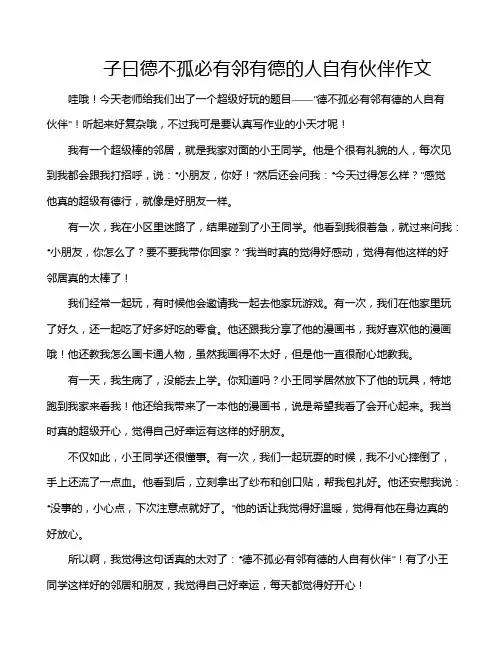 子曰德不孤必有邻有德的人自有伙伴作文

哇哦！今天老师给我们出了一个超级好玩的题目——“德不孤必有邻有德的人自有伙伴”！听起来好复杂哦，不过我可是要认真写作业的小天才呢！

我有一个超级棒的邻居，就是我家对面的小王同学。他是个很有礼貌的人，每次见到我都会跟我打招呼，说：“小朋友，你好！”然后还会问我：“今天过得怎么样？”感觉他真的超级有德行，就像是好朋友一样。

有一次，我在小区里迷路了，结果碰到了小王同学。他看到我很着急，就过来问我：“小朋友，你怎么了？要不要我带你回家？”我当时真的觉得好感动，觉得有他这样的好邻居真的太棒了！

我们经常一起玩，有时候他会邀请我一起去他家玩游戏。有一次，我们在他家里玩了好久，还一起吃了好多好吃的零食。他还跟我分享了他的漫画书，我好喜欢他的漫画哦！他还教我怎么画卡通人物，虽然我画得不太好，但是他一直很耐心地教我。

有一天，我生病了，没能去上学。你知道吗？小王同学居然放下了他的玩具，特地跑到我家来看我！他还给我带来了一本他的漫画书，说是希望我看了会开心起来。我当时真的超级开心，觉得自己好幸运有这样的好朋友。

不仅如此，小王同学还很懂事。有一次，我们一起玩耍的时候，我不小心摔倒了，手上还流了一点血。他看到后，立刻拿出了纱布和创口贴，帮我包扎好。他还安慰我说：“没事的，小心点，下次注意点就好了。”他的话让我觉得好温暖，觉得有他在身边真的好放心。

所以啊，我觉得这句话真的太对了：“德不孤必有邻有德的人自有伙伴”！有了小王同学这样好的邻居和朋友，我觉得自己好幸运，每天都觉得好开心！